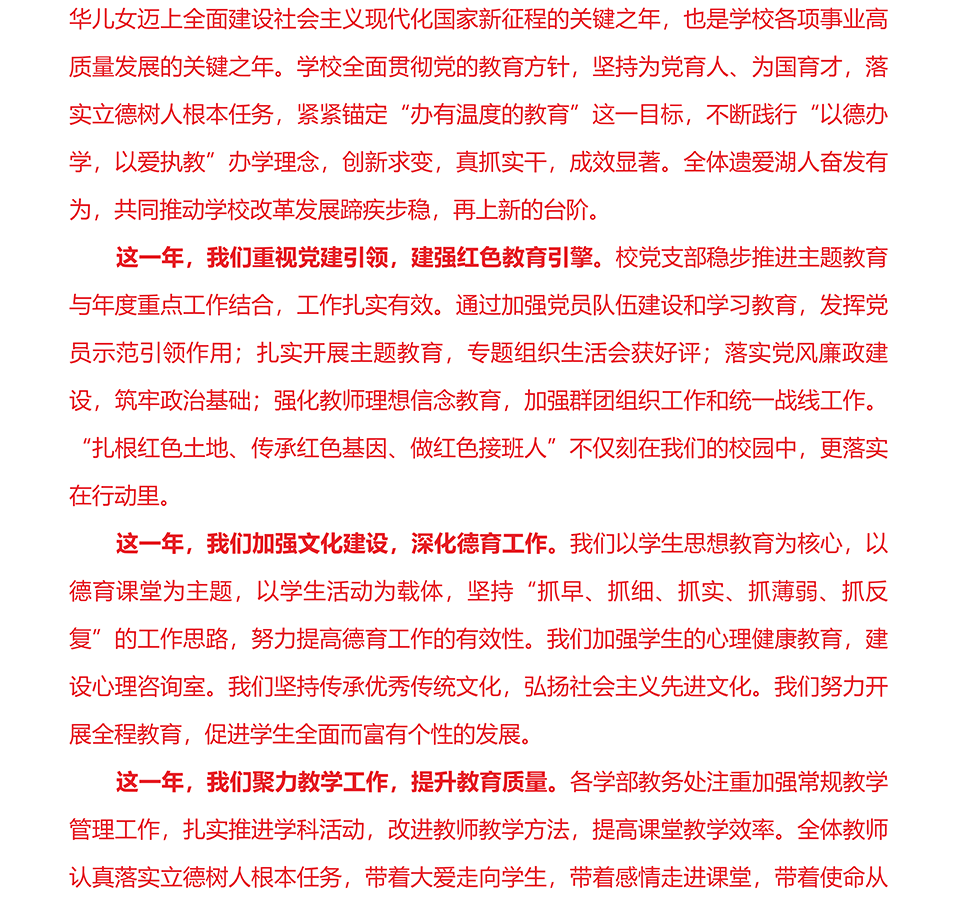 华儿女迈上全面建设社会主义现代化国家新征程的关键之年，也是学校各项事业高质量发展的关键之年。学校全面贯彻党的教育方针，坚持为党育人、为国育才，落实立德树人根本任务，紧紧锚定“办有温度的教育”这一目标，不断践行“以德办学，以爱执教”办学理念，创新求变，真抓实干，成效显著。全体遗爱湖人奋发有为，共同推动学校改革发展蹄疾步稳，再上新的台阶。

这一年，我们重视党建引领，建强红色教育引擎。校党支部稳步推进主题教育与年度重点工作结合，工作扎实有效。通过加强党员队伍建设和学习教育，发挥党员示范引领作用；扎实开展主题教育，专题组织生活会获好评；落实党风廉政建设，筑牢政治基础；强化教师理想信念教育，加强群团组织工作和统一战线工作。“扎根红色土地、传承红色基因、做红色接班人”不仅刻在我们的校园中，更落实在行动里。

这一年，我们加强文化建设，深化德育工作。我们以学生思想教育为核心，以德育课堂为主题，以学生活动为载体，坚持“抓早、抓细、抓实、抓薄弱、抓反复”的工作思路，努力提高德育工作的有效性。我们加强学生的心理健康教育，建设心理咨询室。我们坚持传承优秀传统文化，弘扬社会主义先进文化。我们努力开展全程教育，促进学生全面而富有个性的发展。

这一年，我们聚力教学工作，提升教育质量。各学部教务处注重加强常规教学管理工作，扎实推进学科活动，改进教师教学方法，提高课堂教学效率。全体教师认真落实立德树人根本任务，带着大爱走向学生，带着感情走进课堂，带着使命从